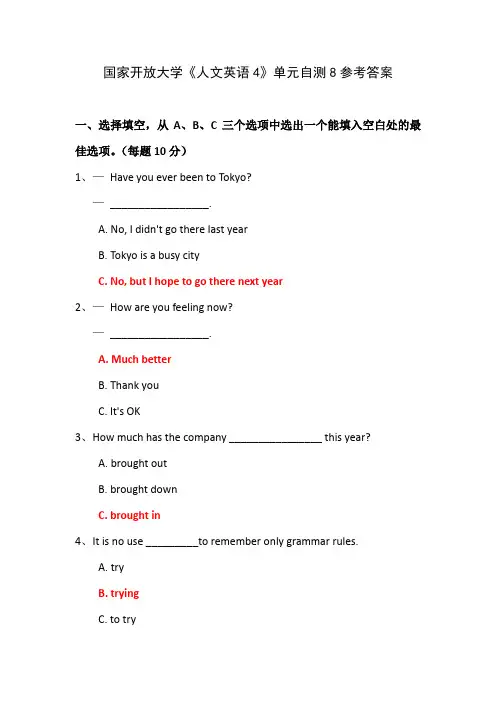 国家开放大学《人文英语 4》单元自测 8 参考答案

一、选择填空，从 A、B、C 三个选项中选出一个能填入空白处的最佳选项。（每题 10 分）

1、— Have you ever been to Tokyo?

— ________________.

A. No, I didn't go there last year

B. Tokyo is a busy city

C. No, but I hope to go there next year

2、— How are you feeling now?

— ________________.

A. Much better

B. Thank you

C. It's OK

3、How much has the company ________________ this year?

A. brought out

B. brought down

C. brought in

4、It is no use _________to remember only grammar rules.

A. try

B. trying

C. to try